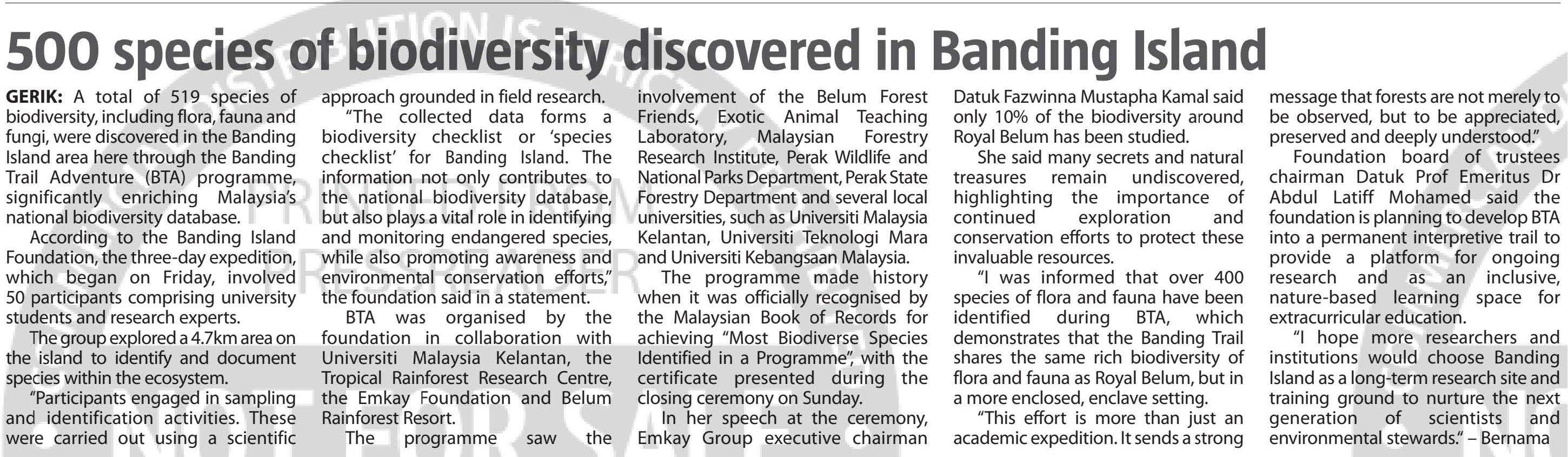 500 species of biodiversity discovered in Banding Island

GERIK: A total of 519 species of biodiversity, including flora, fauna and fungi, were discovered in the Banding Island area here through the Banding Trail Adventure (BTA) programme, significantly enriching Malaysia's national biodiversity database.

According to the Banding Island Foundation, the three-day expedition, which began on Friday, involved 50 participants comprising university students and research experts.

The group explored a 4.7km area on the island to identify and document species within the ecosystem.

"Participants engaged in sampling and identification activities. These were carried out using a scientific approach grounded in field research.

"The collected data forms a biodiversity checklist or 'species checklist' for Banding Island. The information not only contributes to the national biodiversity database, but also plays a vital role in identifying and monitoring endangered species, while also promoting awareness and environmental conservation efforts," the foundation said in a statement.

BTA was organised by the foundation in collaboration with Universiti Malaysia Kelantan, the Tropical Rainforest Research Centre, the Emkay Foundation and Belum Rainforest Resort.

The programme saw the involvement of the Belum Forest Friends, Exotic Animal Teaching Laboratory, Malaysian Forestry Research Institute, Perak Wildlife and National Parks Department, Perak State Forestry Department and several local universities, such as Universiti Malaysia Kelantan, Universiti Teknologi Mara and Universiti Kebangsaan Malaysia.

The programme made history when it was officially recognised by the Malaysian Book of Records for achieving "Most Biodiverse Species Identified in a Programme", with the certificate presented during the closing ceremony on Sunday.

In her speech at the ceremony, Emkay Group executive chairman Datuk Fazwinna Mustapha Kamal said only 10% of the biodiversity around Royal Belum has been studied.

She said many secrets and natural treasures remain undiscovered, highlighting the importance of continued exploration and conservation efforts to protect these invaluable resources.

"I was informed that over 400 species of flora and fauna have been identified during BTA, which demonstrates that the Banding Trail shares the same rich biodiversity of flora and fauna as Royal Belum, but in a more enclosed, enclave setting.

"This effort is more than just an academic expedition. It sends a strong message that forests are not merely to be observed, but to be appreciated, preserved and deeply understood."

Foundation board of trustees chairman Datuk Prof Emeritus Dr Abdul Latiff Mohamed said the foundation is planning to develop BTA into a permanent interpretive trail to provide a platform for ongoing research and as an inclusive, nature-based learning space for extracurricular education.

"I hope more researchers and institutions would choose Banding Island as a long-term research site and training ground to nurture the next generation of scientists and environmental stewards." – Bernama